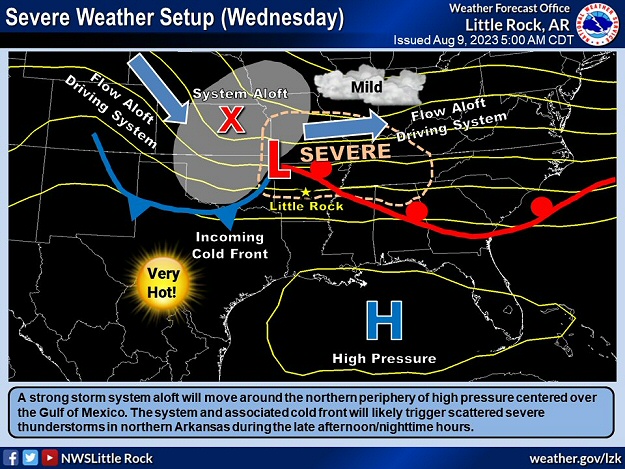 Severe Weather Setup (Wednesday)

Weather Forecast Office
Little Rock, AR
Issued Aug 9, 2023 5:00 AM CDT

NATIONAL WEATHER SERVICE

Flow Aloft Driving System

System Aloft

X

Mild

Flow Aloft Driving System

L

SEVERE

Little Rock

Incoming Cold Front

Very Hot!

H

High Pressure

A strong storm system aloft will move around the northern periphery of high pressure centered over the Gulf of Mexico. The system and associated cold front will likely trigger scattered severe thunderstorms in northern Arkansas during the late afternoon/nighttime hours.

NWSLittle Rock

weather.gov/lzk